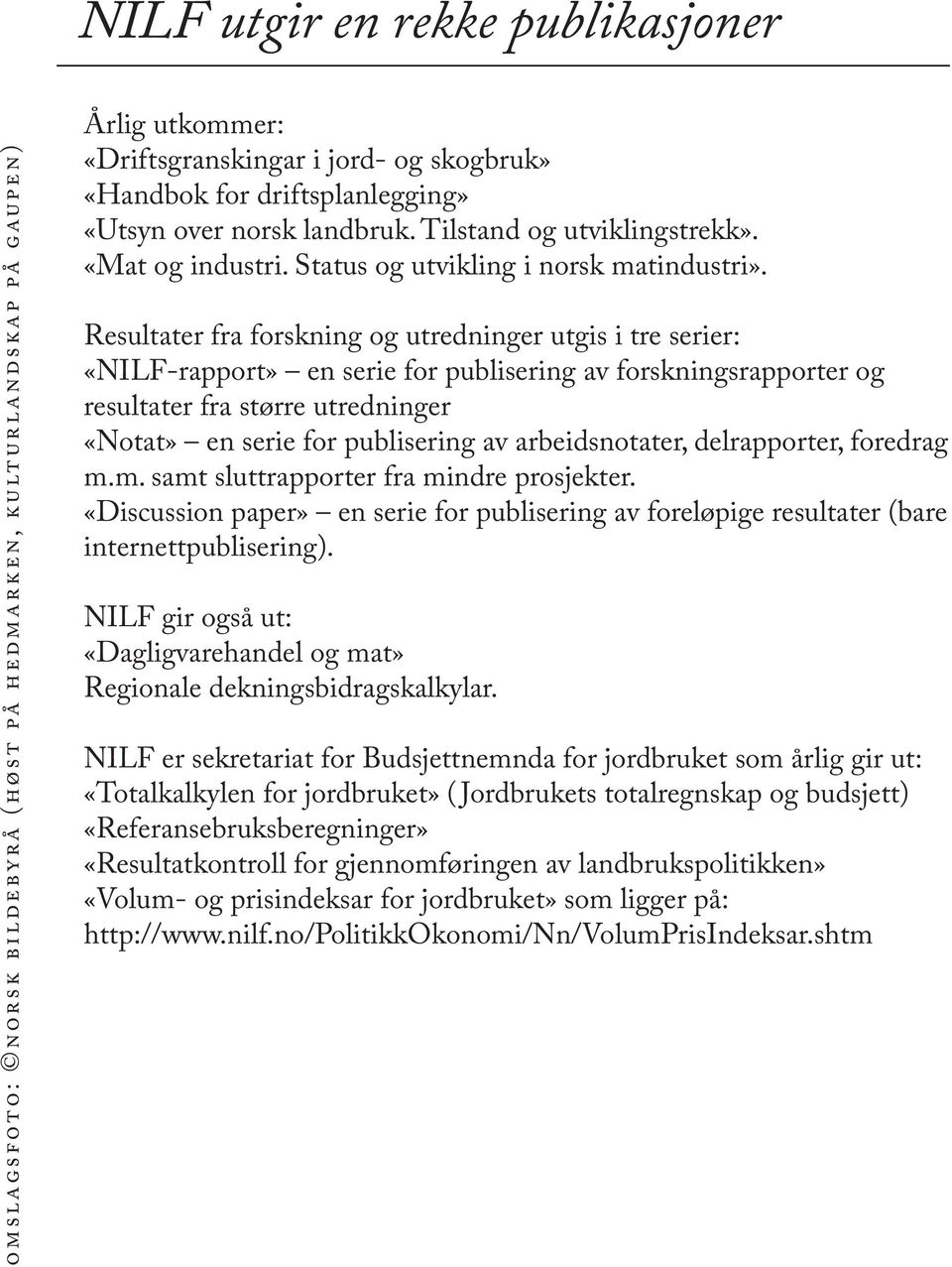 NILF utgir en rekke publikasjoner

Årlig utkommer:
«Driftsgranskingar i jord- og skogbruk»
«Handbok for driftsplanlegging»
«Utsyn over norsk landbruk. Tilstand og utviklingstrekk».
«Mat og industri. Status og utvikling i norsk matindustri».

Resultater fra forskning og utredninger utgis i tre serier:
«NILF-rapport» – en serie for publisering av forskningsrapporter og resultater fra større utredninger
«Notat» – en serie for publisering av arbeidsnotater, delrapporter, foredrag m.m. samt sluttrapporter fra mindre prosjekter.
«Discussion paper» – en serie for publisering av foreløpige resultater (bare internettpublisering).

NILF gir også ut:
«Dagligvarehandel og mat»
Regionale dekningsbidragskalkylar.

NILF er sekretariat for Budsjettnemnda for jordbruket som årlig gir ut:
«Totalkalkylen for jordbruket» (Jordbrukets totalregnskap og budsjett)
«Referansebruksberegninger»
«Resultatkontroll for gjennomføringen av landbrukspolitikken»
«Volum- og prisindeksar for jordbruket» som ligger på:
http://www.nilf.no/PolitikkOkonomi/Nn/VolumPrisIndeksar.shtm

omslagsfoto: ©norsk bildebyrå (høst på hedmarken, kulturlandskap på gaupen)